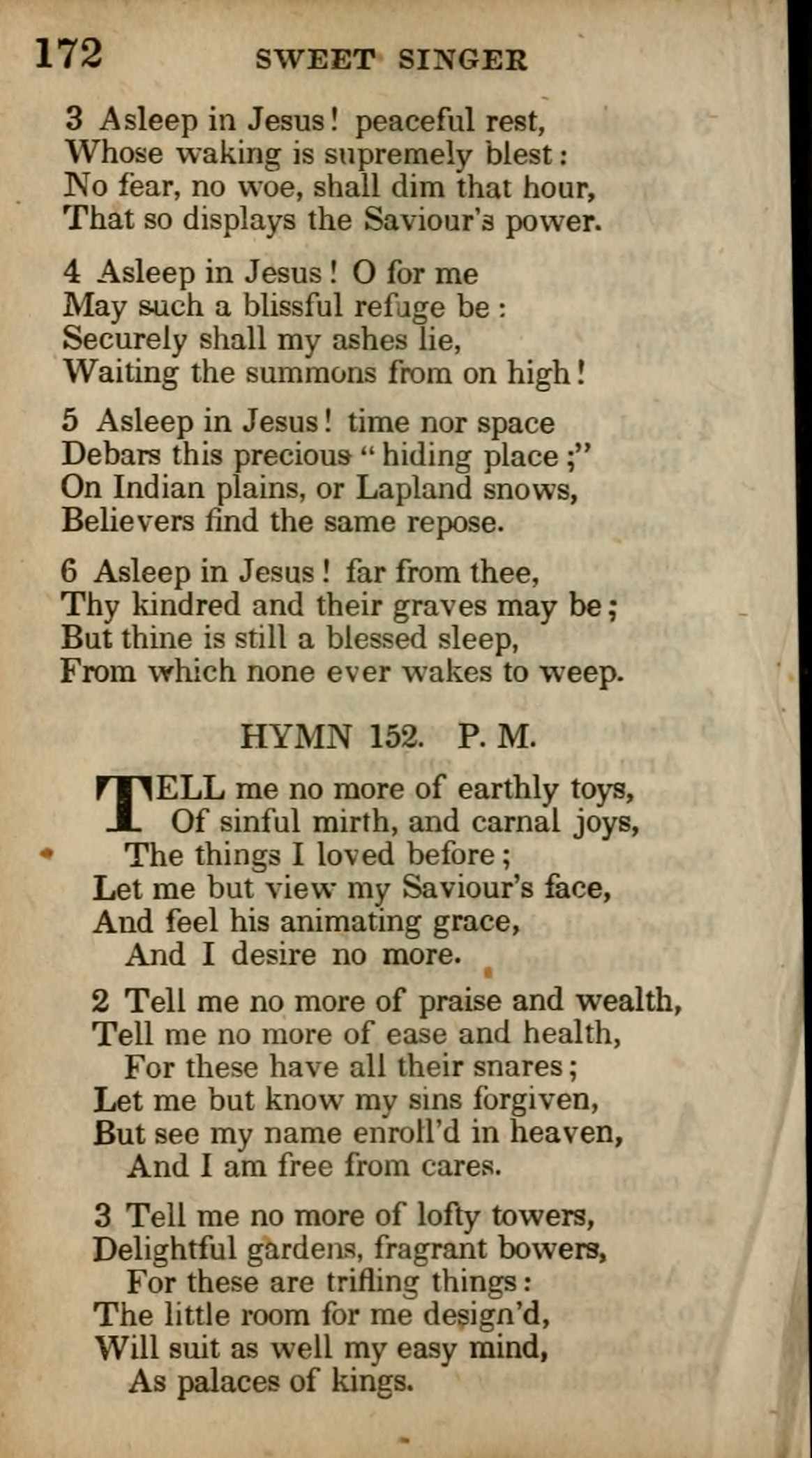 172 SWEET SINGER

3 Asleep in Jesus! peaceful rest,
Whose waking is supremely blest:
No fear, no woe, shall dim that hour,
That so displays the Saviour's power.

4 Asleep in Jesus! O for me
May such a blissful refuge be:
Securely shall my ashes lie,
Waiting the summons from on high!

5 Asleep in Jesus! time nor space
Debars this precious "hiding place;"
On Indian plains, or Lapland snows,
Believers find the same repose.

6 Asleep in Jesus! far from thee,
Thy kindred and their graves may be;
But thine is still a blessed sleep,
From which none ever wakes to weep.

HYMN 152. P. M.

TELL me no more of earthly toys,
Of sinful mirth, and carnal joys,
The things I loved before;
Let me but view my Saviour's face,
And feel his animating grace,
And I desire no more.

2 Tell me no more of praise and wealth,
Tell me no more of ease and health,
For these have all their snares;
Let me but know my sins forgiven,
But see my name enroll'd in heaven,
And I am free from cares.

3 Tell me no more of lofty towers,
Delightful gardens, fragrant bowers,
For these are trifling things:
The little room for me design'd,
Will suit as well my easy mind,
As palaces of kings.